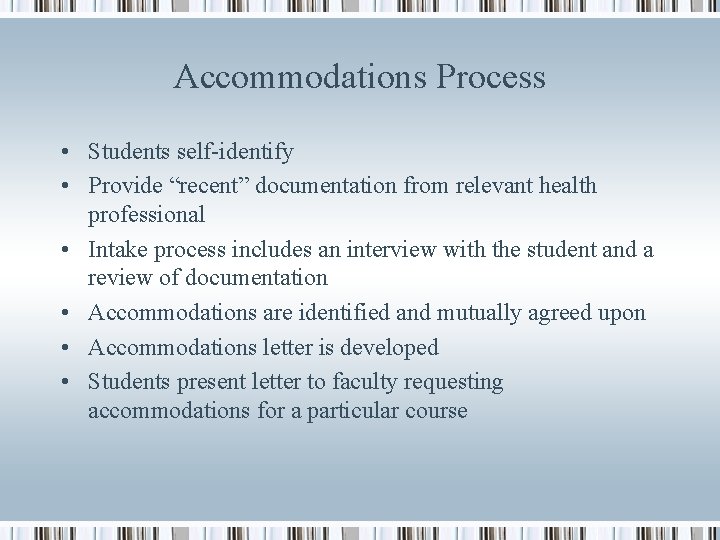 Accommodations Process

• Students self-identify
• Provide “recent” documentation from relevant health professional
• Intake process includes an interview with the student and a review of documentation
• Accommodations are identified and mutually agreed upon
• Accommodations letter is developed
• Students present letter to faculty requesting accommodations for a particular course